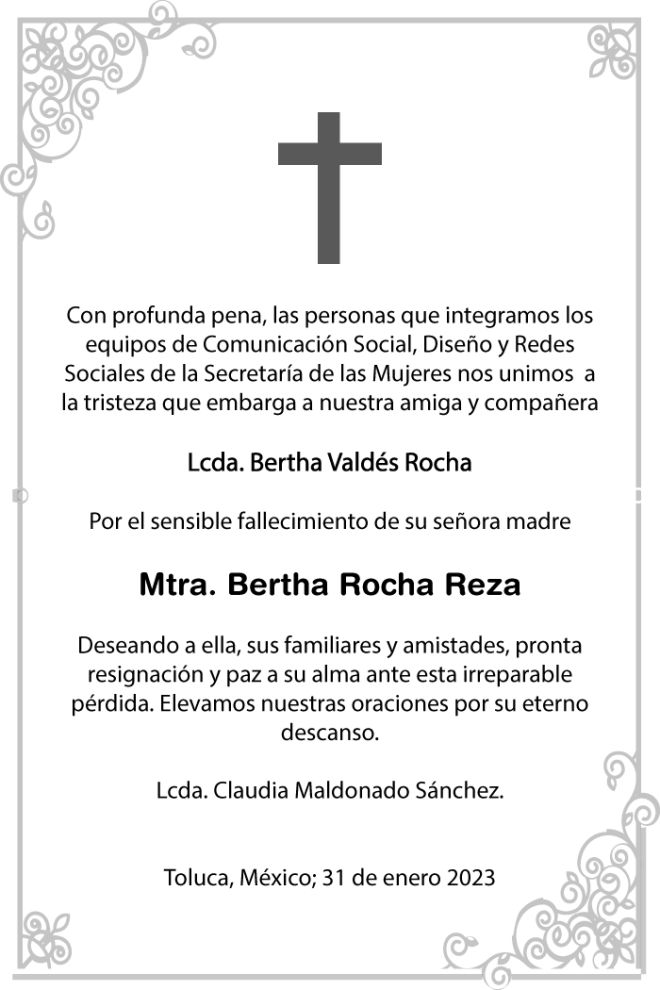 Con profunda pena, las personas que integramos los equipos de Comunicación Social, Diseño y Redes Sociales de la Secretaría de las Mujeres nos unimos a la tristeza que embarga a nuestra amiga y compañera

Lcda. Bertha Valdés Rocha

Por el sensible fallecimiento de su señora madre

Mtra. Bertha Rocha Reza

Deseando a ella, sus familiares y amistades, pronta resignación y paz a su alma ante esta irreparable pérdida. Elevamos nuestras oraciones por su eterno descanso.

Lcda. Claudia Maldonado Sánchez.

Toluca, México; 31 de enero 2023